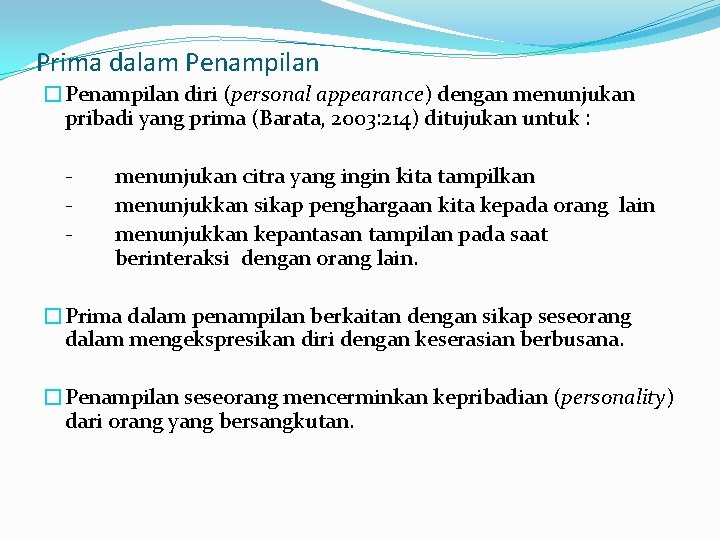 Prima dalam Penampilan

Penampilan diri (personal appearance) dengan menunjukan pribadi yang prima (Barata, 2003:214) ditujukan untuk :

- menunjukan citra yang ingin kita tampilkan
- menunjukkan sikap penghargaan kita kepada orang lain
- menunjukkan kepantasan tampilan pada saat berinteraksi dengan orang lain.

Prima dalam penampilan berkaitan dengan sikap seseorang dalam mengekspresikan diri dengan keserasian berbusana.

Penampilan seseorang mencerminkan kepribadian (personality) dari orang yang bersangkutan.